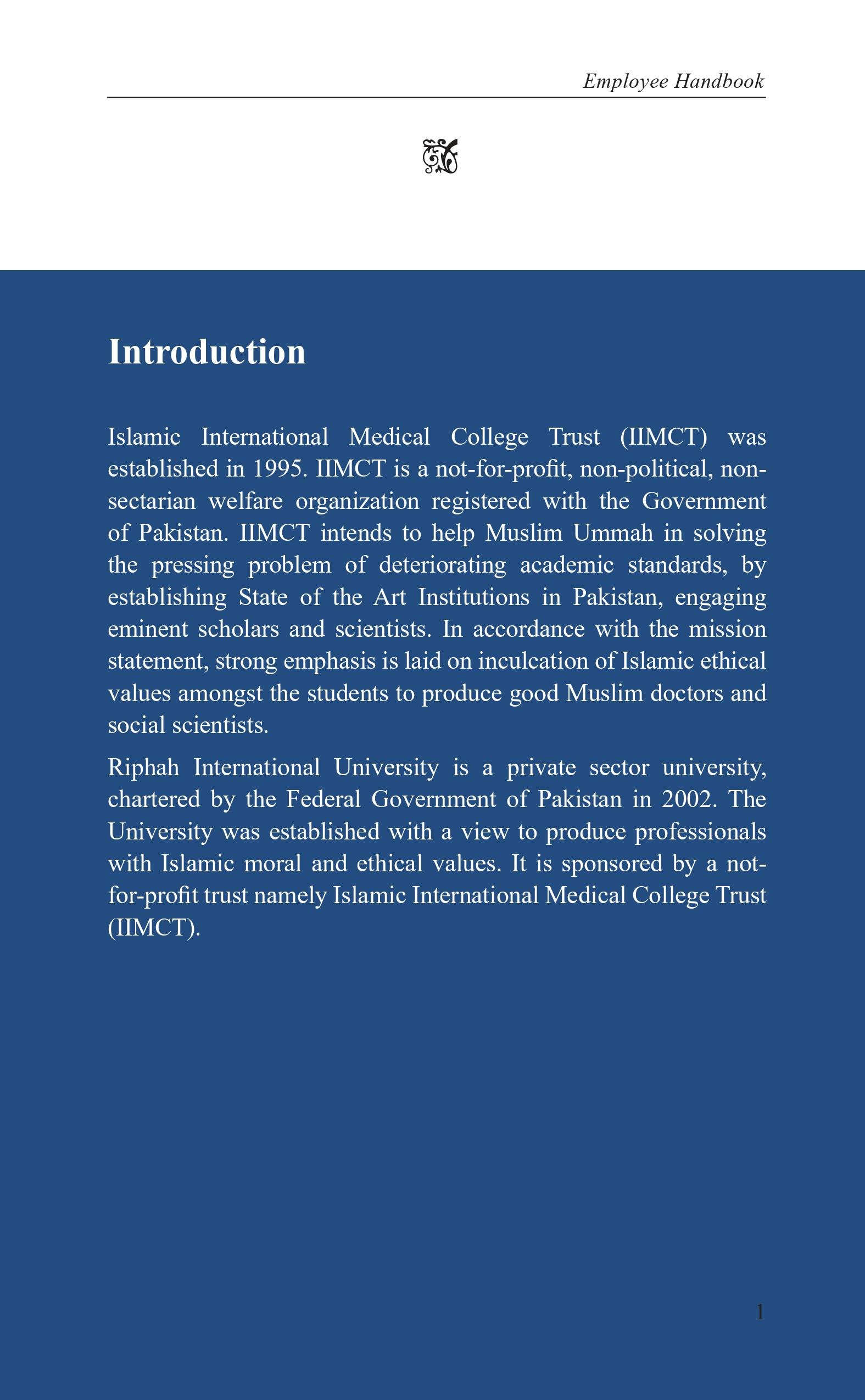 Employee Handbook

Introduction

Islamic International Medical College Trust (IIMCT) was established in 1995. IIMCT is a not-for-profit, non-political, non-sectarian welfare organization registered with the Government of Pakistan. IIMCT intends to help Muslim Ummah in solving the pressing problem of deteriorating academic standards, by establishing State of the Art Institutions in Pakistan, engaging eminent scholars and scientists. In accordance with the mission statement, strong emphasis is laid on inculcation of Islamic ethical values amongst the students to produce good Muslim doctors and social scientists.

Riphah International University is a private sector university, chartered by the Federal Government of Pakistan in 2002. The University was established with a view to produce professionals with Islamic moral and ethical values. It is sponsored by a not-for-profit trust namely Islamic International Medical College Trust (IIMCT).

1